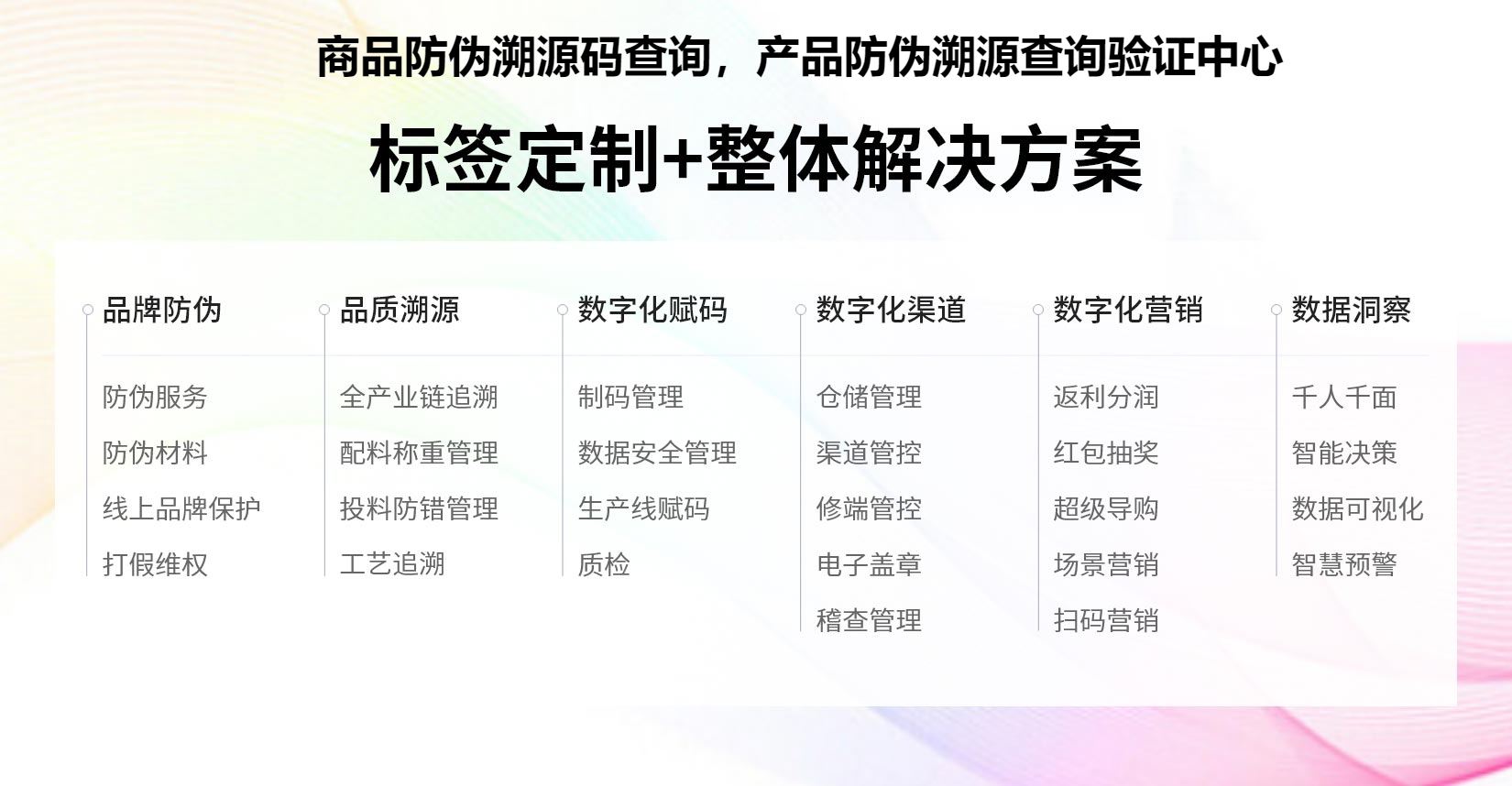 商品防伪溯源码查询，产品防伪溯源查询验证中心

标签定制+整体解决方案

品牌防伪
防伪服务
防伪材料
线上品牌保护
打假维权

品质溯源
全产业链追溯
配料称重管理
投料防错管理
工艺追溯

数字化赋码
制码管理
数据安全管理
生产线赋码
质检

数字化渠道
仓储管理
渠道管控
修端管控
电子盖章
稽查管理

数字化营销
返利分润
红包抽奖
超级导购
场景营销
扫码营销

数据洞察
千人千面
智能决策
数据可视化
智慧预警